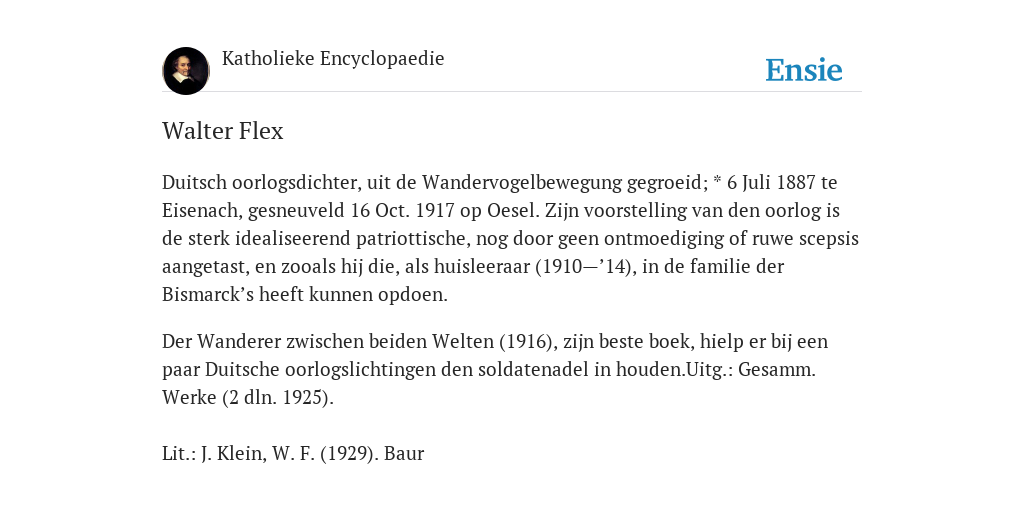 Katholieke Encyclopaedie

Ensie

Walter Flex

Duitsch oorlogsdichter, uit de Wandervogelbewegung gegroeid; * 6 Juli 1887 te Eisenach, gesneuveld 16 Oct. 1917 op Oesel. Zijn voorstelling van den oorlog is de sterk idealiseerend patriottische, nog door geen ontmoediging of ruwe scepsis aangetast, en zooals hij die, als huisleeraar (1910—’14), in de familie der Bismarck’s heeft kunnen opdoen.

Der Wanderer zwischen beiden Welten (1916), zijn beste boek, hielp er bij een paar Duitsche oorlogslichtingen den soldatenadel in houden.Uitg.: Gesamm. Werke (2 dln. 1925).

Lit.: J. Klein, W. F. (1929). Baur